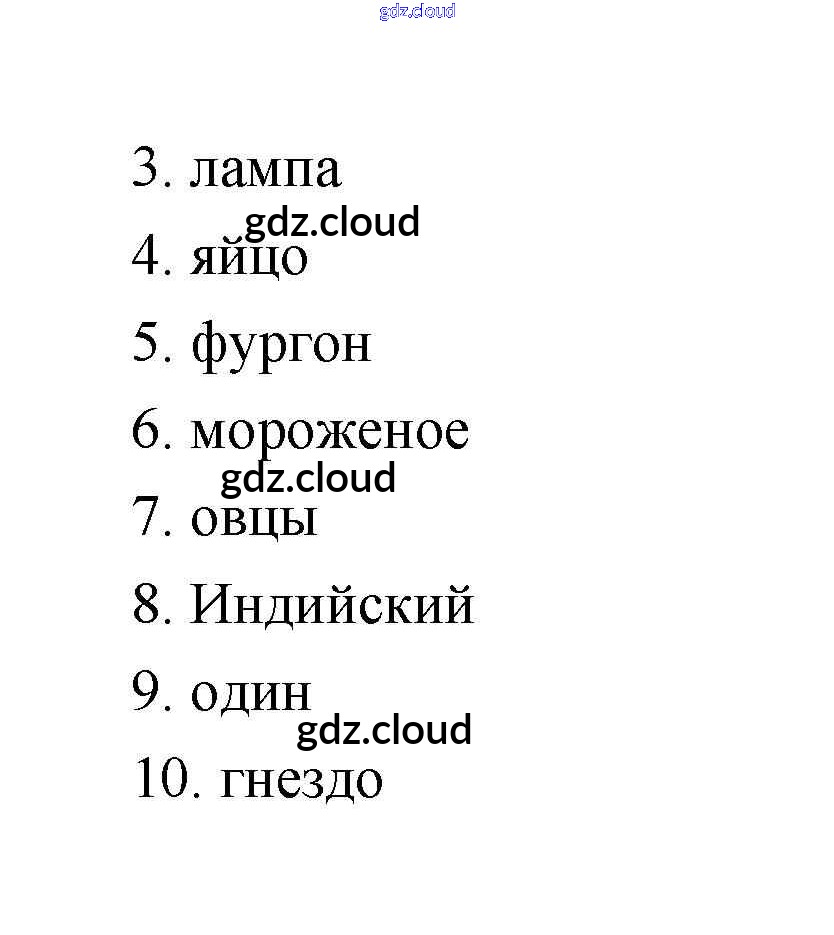 3. лампа

4. яйцо

5. фургон

6. мороженое

7. овцы

8. Индийский

9. один

10. гнездо

gdz.cloud